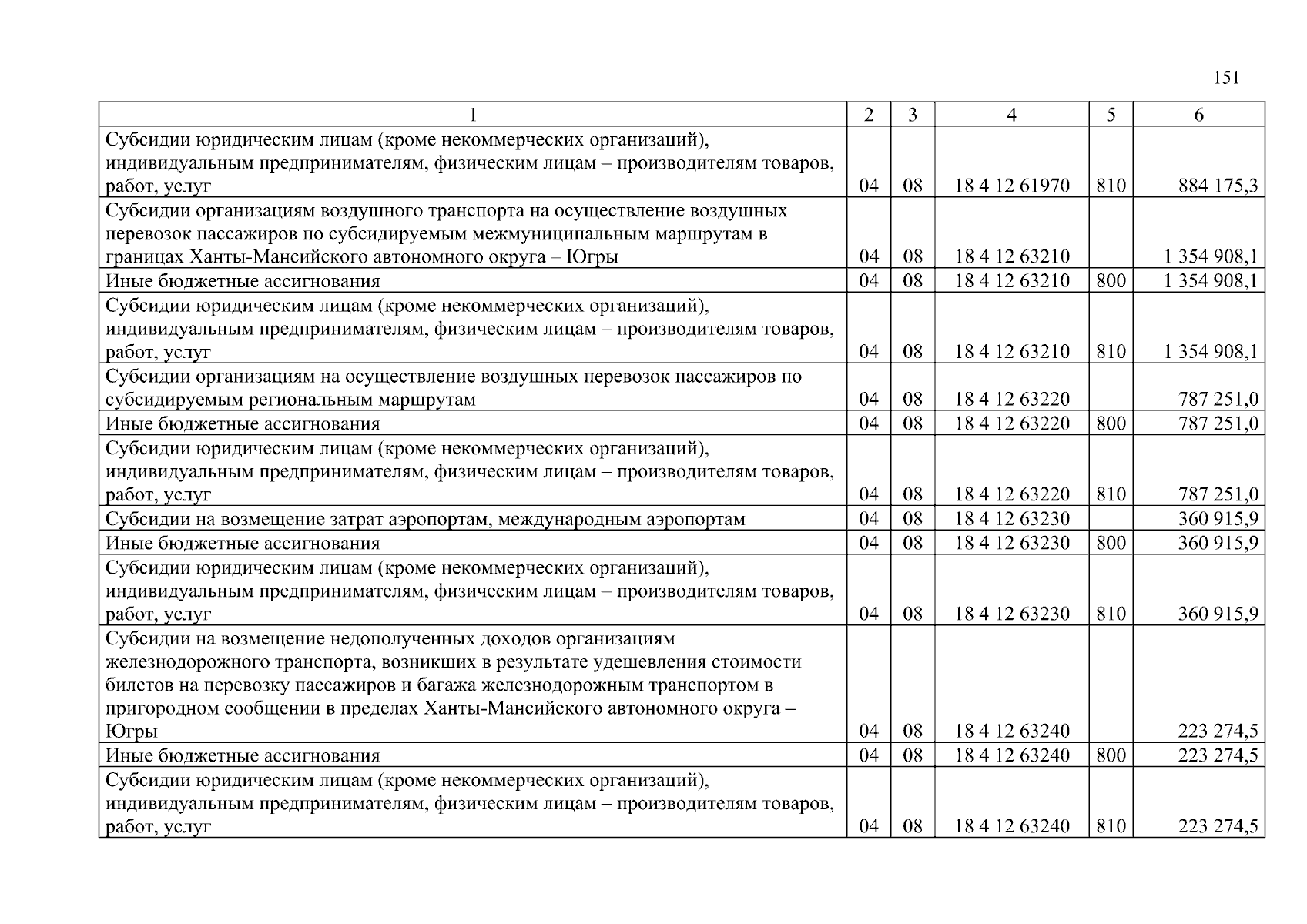 151

| 1 | 2 | 3 | 4 | 5 | 6 |
|---|---|---|---|---|---|
| Субсидии юридическим лицам (кроме некоммерческих организаций), индивидуальным предпринимателям, физическим лицам – производителям товаров, работ, услуг | 04 | 08 | 18 4 12 61970 | 810 | 884 175,3 |
| Субсидии организациям воздушного транспорта на осуществление воздушных перевозок пассажиров по субсидируемым межмуниципальным маршрутам в границах Ханты-Мансийского автономного округа – Югры | 04 | 08 | 18 4 12 63210 | | 1 354 908,1 |
| Иные бюджетные ассигнования | 04 | 08 | 18 4 12 63210 | 800 | 1 354 908,1 |
| Субсидии юридическим лицам (кроме некоммерческих организаций), индивидуальным предпринимателям, физическим лицам – производителям товаров, работ, услуг | 04 | 08 | 18 4 12 63210 | 810 | 1 354 908,1 |
| Субсидии организациям на осуществление воздушных перевозок пассажиров по субсидируемым региональным маршрутам | 04 | 08 | 18 4 12 63220 | | 787 251,0 |
| Иные бюджетные ассигнования | 04 | 08 | 18 4 12 63220 | 800 | 787 251,0 |
| Субсидии юридическим лицам (кроме некоммерческих организаций), индивидуальным предпринимателям, физическим лицам – производителям товаров, работ, услуг | 04 | 08 | 18 4 12 63220 | 810 | 787 251,0 |
| Субсидии на возмещение затрат аэропортам, международным аэропортам | 04 | 08 | 18 4 12 63230 | | 360 915,9 |
| Иные бюджетные ассигнования | 04 | 08 | 18 4 12 63230 | 800 | 360 915,9 |
| Субсидии юридическим лицам (кроме некоммерческих организаций), индивидуальным предпринимателям, физическим лицам – производителям товаров, работ, услуг | 04 | 08 | 18 4 12 63230 | 810 | 360 915,9 |
| Субсидии на возмещение недополученных доходов организациям железнодорожного транспорта, возникших в результате удешевления стоимости билетов на перевозку пассажиров и багажа железнодорожным транспортом в пригородном сообщении в пределах Ханты-Мансийского автономного округа – Югры | 04 | 08 | 18 4 12 63240 | | 223 274,5 |
| Иные бюджетные ассигнования | 04 | 08 | 18 4 12 63240 | 800 | 223 274,5 |
| Субсидии юридическим лицам (кроме некоммерческих организаций), индивидуальным предпринимателям, физическим лицам – производителям товаров, работ, услуг | 04 | 08 | 18 4 12 63240 | 810 | 223 274,5 |